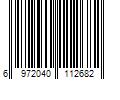 6 972040 112682